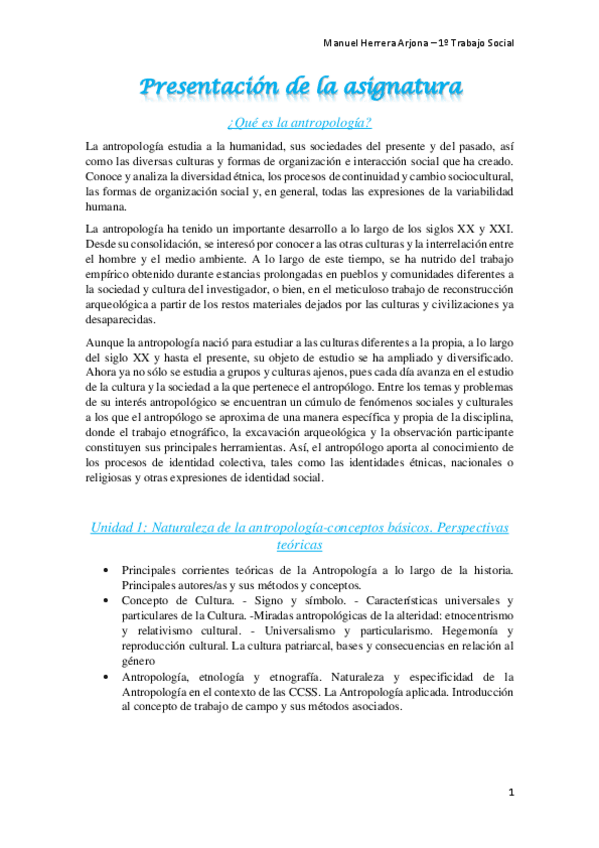 Manuel Herrera Arjona – 1º Trabajo Social

Presentación de la asignatura

¿Qué es la antropología?

La antropología estudia a la humanidad, sus sociedades del presente y del pasado, así como las diversas culturas y formas de organización e interacción social que ha creado. Conoce y analiza la diversidad étnica, los procesos de continuidad y cambio sociocultural, las formas de organización social y, en general, todas las expresiones de la variabilidad humana.

La antropología ha tenido un importante desarrollo a lo largo de los siglos XX y XXI. Desde su consolidación, se interesó por conocer a las otras culturas y la interrelación entre el hombre y el medio ambiente. A lo largo de este tiempo, se ha nutrido del trabajo empírico obtenido durante estancias prolongadas en pueblos y comunidades diferentes a la sociedad y cultura del investigador, o bien, en el meticuloso trabajo de reconstrucción arqueológica a partir de los restos materiales dejados por las culturas y civilizaciones ya desaparecidas.

Aunque la antropología nació para estudiar a las culturas diferentes a la propia, a lo largo del siglo XX y hasta el presente, su objeto de estudio se ha ampliado y diversificado. Ahora ya no sólo se estudia a grupos y culturas ajenos, pues cada día avanza en el estudio de la cultura y la sociedad a la que pertenece el antropólogo. Entre los temas y problemas de su interés antropológico se encuentran un cúmulo de fenómenos sociales y culturales a los que el antropólogo se aproxima de una manera específica y propia de la disciplina, donde el trabajo etnográfico, la excavación arqueológica y la observación participante constituyen sus principales herramientas. Así, el antropólogo aporta al conocimiento de los procesos de identidad colectiva, tales como las identidades étnicas, nacionales o religiosas y otras expresiones de identidad social.

Unidad 1: Naturaleza de la antropología-conceptos básicos. Perspectivas teóricas

• Principales corrientes teóricas de la Antropología a lo largo de la historia. Principales autores/as y sus métodos y conceptos.
• Concepto de Cultura. - Signo y símbolo. - Características universales y particulares de la Cultura. -Miradas antropológicas de la alteridad: etnocentrismo y relativismo cultural. - Universalismo y particularismo. Hegemonía y reproducción cultural. La cultura patriarcal, bases y consecuencias en relación al género
• Antropología, etnología y etnografía. Naturaleza y especificidad de la Antropología en el contexto de las CCSS. La Antropología aplicada. Introducción al concepto de trabajo de campo y sus métodos asociados.

1